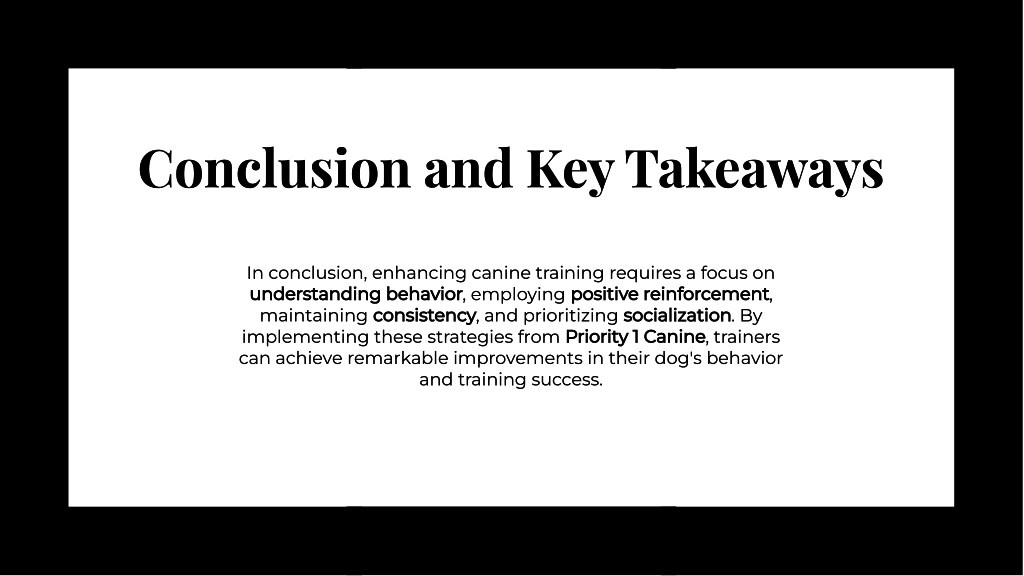 Conclusion and Key Takeaways

In conclusion, enhancing canine training requires a focus on understanding behavior, employing positive reinforcement, maintaining consistency, and prioritizing socialization. By implementing these strategies from Priority 1 Canine, trainers can achieve remarkable improvements in their dog's behavior and training success.